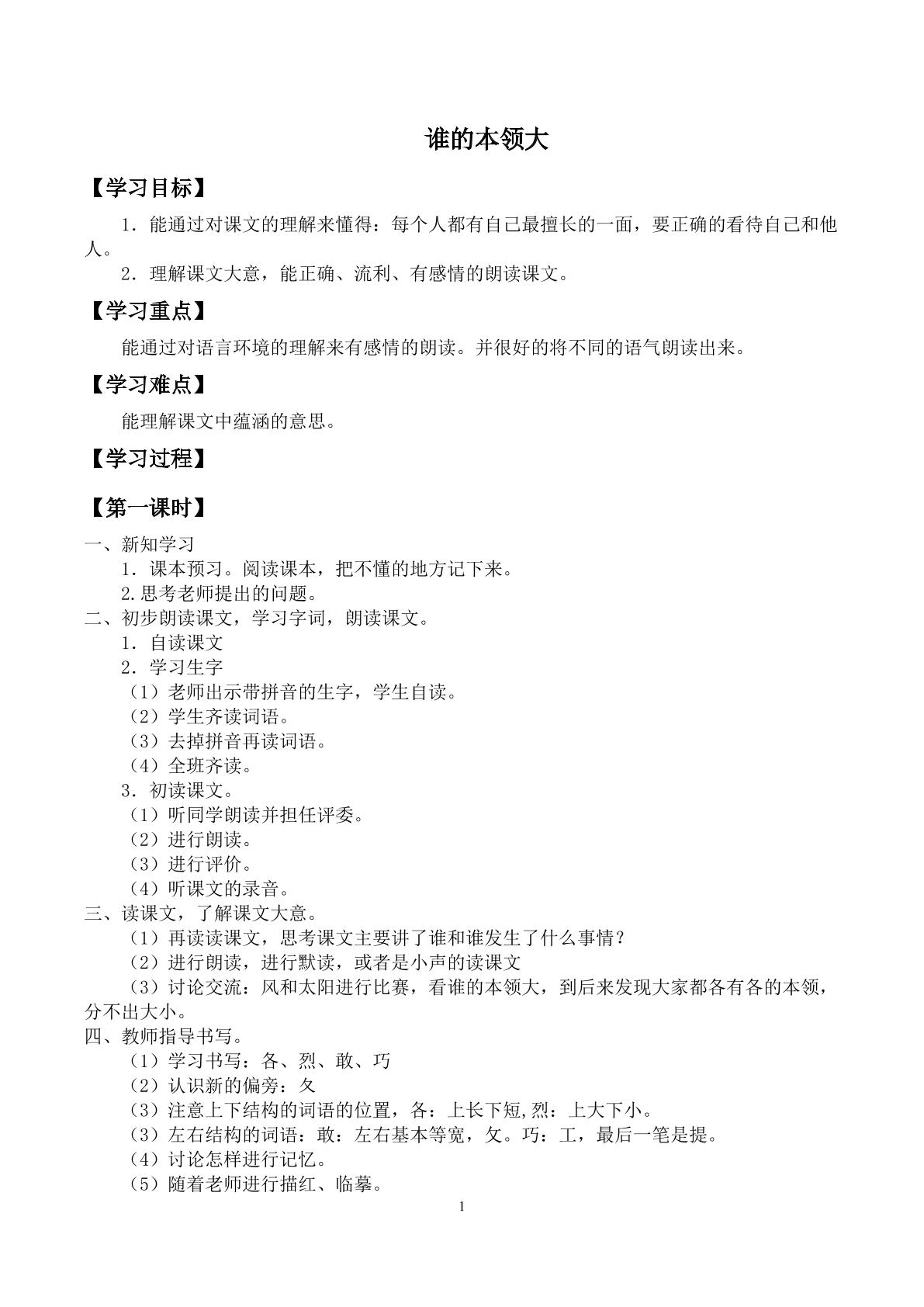 谁的本领大

【学习目标】

1．能通过对课文的理解来懂得：每个人都有自己最擅长的一面，要正确的看待自己和他人。

2．理解课文大意，能正确、流利、有感情的朗读课文。

【学习重点】

能通过对语言环境的理解来有感情的朗读。并很好的将不同的语气朗读出来。

【学习难点】

能理解课文中蕴涵的意思。

【学习过程】

【第一课时】

一、新知学习
1．课本预习。阅读课本，把不懂的地方记下来。
2.思考老师提出的问题。
二、初步朗读课文，学习字词，朗读课文。
1．自读课文
2．学习生字
（1）老师出示带拼音的生字，学生自读。
（2）学生齐读词语。
（3）去掉拼音再读词语。
（4）全班齐读。
3．初读课文。
（1）听同学朗读并担任评委。
（2）进行朗读。
（3）进行评价。
（4）听课文的录音。
三、读课文，了解课文大意。
（1）再读读课文，思考课文主要讲了谁和谁发生了什么事情？
（2）进行朗读，进行默读，或者是小声的读课文
（3）讨论交流：风和太阳进行比赛，看谁的本领大，到后来发现大家都各有各的本领，分不出大小。
四、教师指导书写。
（1）学习书写：各、烈、敢、巧
（2）认识新的偏旁：夂
（3）注意上下结构的词语的位置，各：上长下短,烈：上大下小。
（3）左右结构的词语：敢：左右基本等宽，攵。巧：工，最后一笔是提。
（4）讨论怎样进行记忆。
（5）随着老师进行描红、临摹。

1